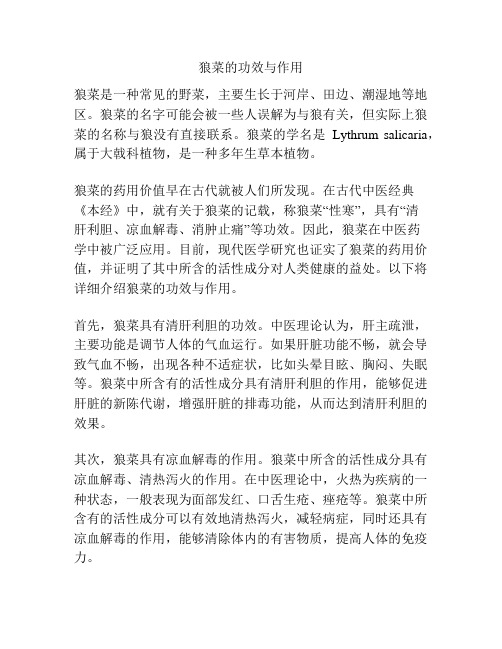 狼菜的功效与作用

狼菜是一种常见的野菜，主要生长于河岸、田边、潮湿地等地区。狼菜的名字可能会被一些人误解为与狼有关，但实际上狼菜的名称与狼没有直接联系。狼菜的学名是 Lythrum salicaria，属于大戟科植物，是一种多年生草本植物。

狼菜的药用价值早在古代就被人们所发现。在古代中医经典《本经》中，就有关于狼菜的记载，称狼菜“性寒”，具有“清肝利胆、凉血解毒、消肿止痛”等功效。因此，狼菜在中医药学中被广泛应用。目前，现代医学研究也证实了狼菜的药用价值，并证明了其中所含的活性成分对人类健康的益处。以下将详细介绍狼菜的功效与作用。

首先，狼菜具有清肝利胆的功效。中医理论认为，肝主疏泄，主要功能是调节人体的气血运行。如果肝脏功能不畅，就会导致气血不畅，出现各种不适症状，比如头晕目眩、胸闷、失眠等。狼菜中所含有的活性成分具有清肝利胆的作用，能够促进肝脏的新陈代谢，增强肝脏的排毒功能，从而达到清肝利胆的效果。

其次，狼菜具有凉血解毒的作用。狼菜中所含的活性成分具有凉血解毒、清热泻火的作用。在中医理论中，火热为疾病的一种状态，一般表现为面部发红、口舌生疮、痤疮等。狼菜中所含有的活性成分可以有效地清热泻火，减轻病症，同时还具有凉血解毒的作用，能够清除体内的有害物质，提高人体的免疫力。